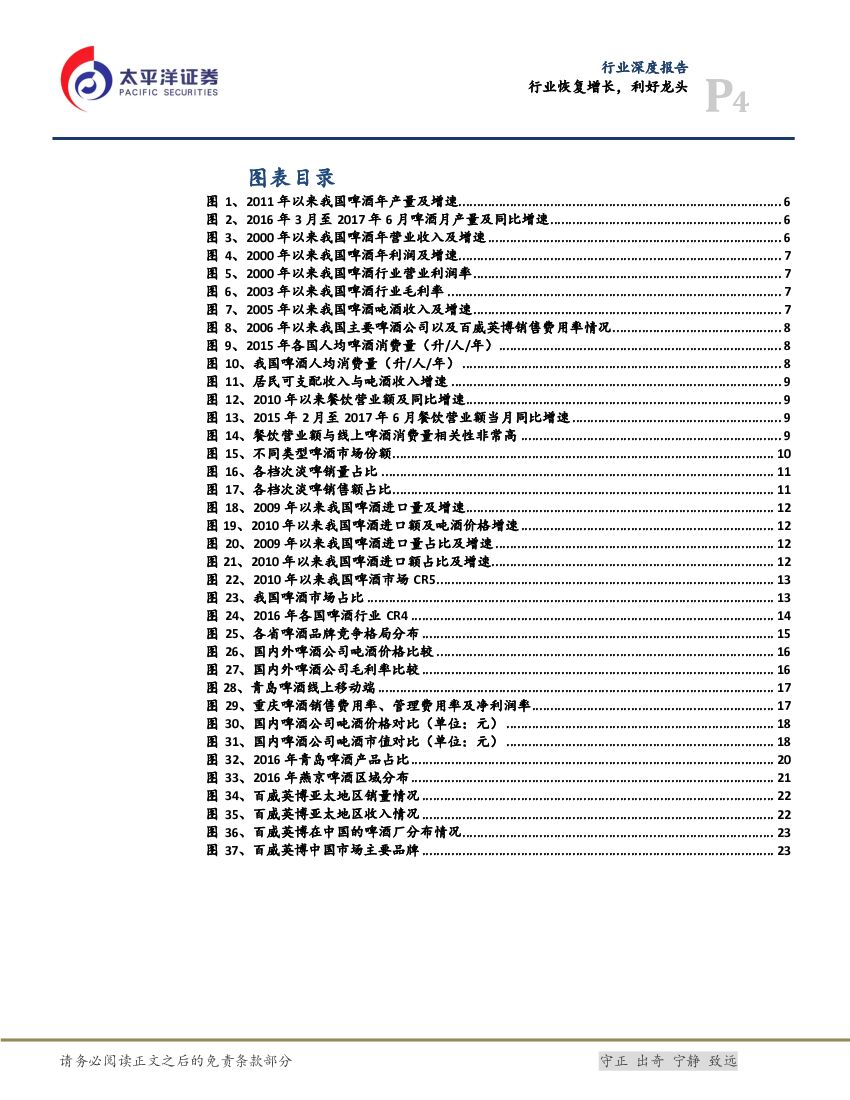 太平洋证券
PACIFIC SECURITIES

行业深度报告
行业恢复增长，利好龙头
P4

图表目录

图 1、2011 年以来我国啤酒年产量及增速......6
图 2、2016 年 3 月至 2017 年 6 月啤酒月产量及同比增速......6
图 3、2000 年以来我国啤酒年营业收入及增速......6
图 4、2000 年以来我国啤酒年利润及增速......7
图 5、2000 年以来我国啤酒行业营业利润率......7
图 6、2003 年以来我国啤酒行业毛利率......7
图 7、2005 年以来我国啤酒吨酒收入及增速......7
图 8、2006 年以来我国主要啤酒公司以及百威英博销售费用率情况......8
图 9、2015 年各国人均啤酒消费量（升/人/年）......8
图 10、我国啤酒人均消费量（升/人/年）......8
图 11、居民可支配收入与吨酒收入增速......9
图 12、2010 年以来餐饮营业额及同比增速......9
图 13、2015 年 2 月至 2017 年 6 月餐饮营业额当月同比增速......9
图 14、餐饮营业额与线上啤酒消费量相关性非常高......9
图 15、不同类型啤酒市场份额......10
图 16、各档次淡啤销量占比......11
图 17、各档次淡啤销售额占比......11
图 18、2009 年以来我国啤酒进口量及增速......12
图 19、2010 年以来我国啤酒进口额及吨酒价格增速......12
图 20、2009 年以来我国啤酒进口量占比及增速......12
图 21、2010 年以来我国啤酒进口额占比及增速......12
图 22、2010 年以来我国啤酒市场 CR5......13
图 23、我国啤酒市场占比......13
图 24、2016 年各国啤酒行业 CR4......14
图 25、各省啤酒品牌竞争格局分布......15
图 26、国内外啤酒公司吨酒价格比较......16
图 27、国内外啤酒公司毛利率比较......16
图 28、青岛啤酒线上移动端......17
图 29、重庆啤酒销售费用率、管理费用率及净利润率......17
图 30、国内啤酒公司吨酒价格对比（单位：元）......18
图 31、国内啤酒公司吨酒市值对比（单位：元）......18
图 32、2016 年青岛啤酒产品占比......20
图 33、2016 年燕京啤酒区域分布......21
图 34、百威英博亚太地区销量情况......22
图 35、百威英博亚太地区收入情况......22
图 36、百威英博在中国的啤酒厂分布情况......23
图 37、百威英博中国市场主要品牌......23

请务必阅读正文之后的免责条款部分
守正 出奇 宁静 致远